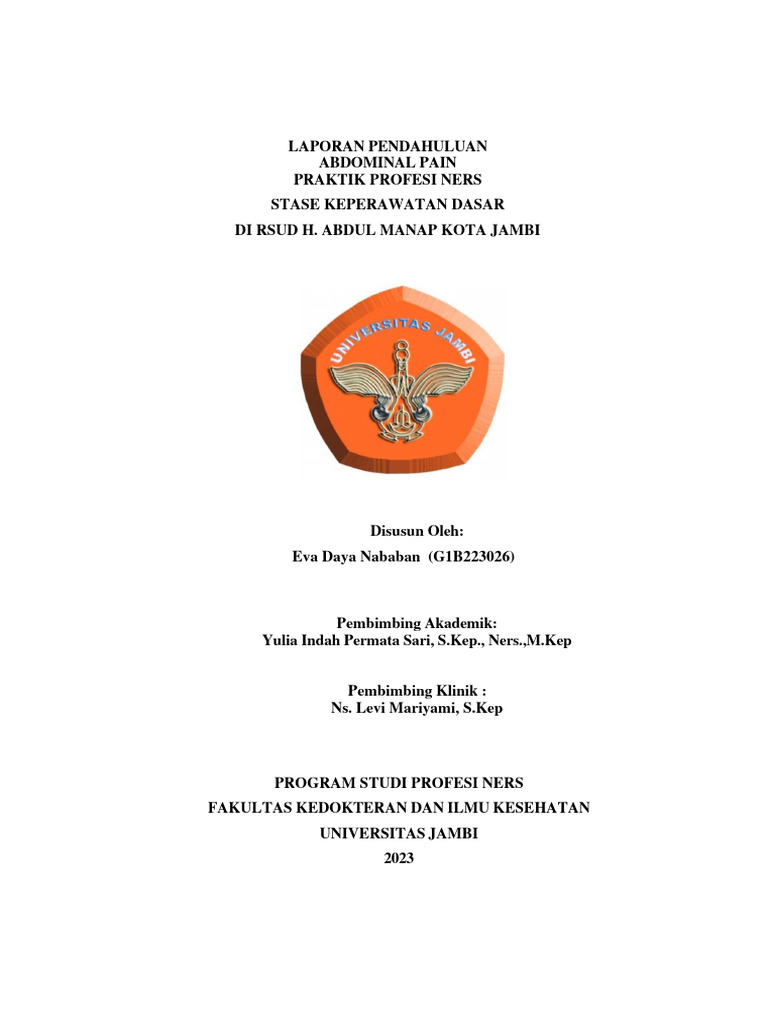 LAPORAN PENDAHULUAN
ABDOMINAL PAIN
PRAKTIK PROFESI NERS
STASE KEPERAWATAN DASAR
DI RSUD H. ABDUL MANAP KOTA JAMBI

UNIVERSITAS JAMBI

Disusun Oleh:
Eva Daya Nababan (G1B223026)

Pembimbing Akademik:
Yulia Indah Permata Sari, S.Kep., Ners.,M.Kep

Pembimbing Klinik :
Ns. Levi Mariyami, S.Kep

PROGRAM STUDI PROFESI NERS
FAKULTAS KEDOKTERAN DAN ILMU KESEHATAN
UNIVERSITAS JAMBI
2023